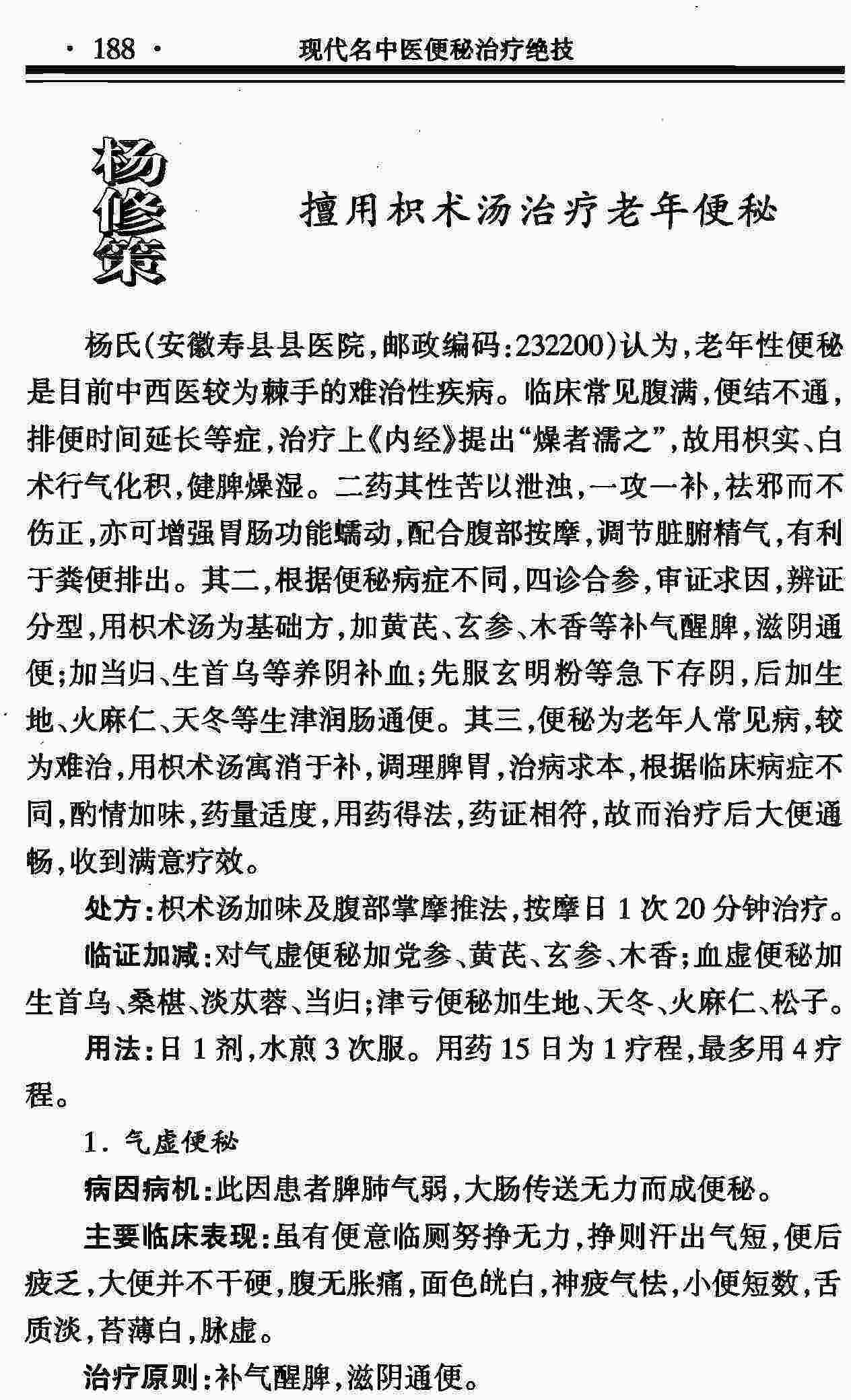 · 188 · 现代名中医便秘治疗绝技

杨修策

擅用枳术汤治疗老年便秘

杨氏(安徽寿县县医院,邮政编码:232200)认为,老年性便秘是目前中西医较为棘手的难治性疾病。临床常见腹满,便结不通,排便时间延长等症,治疗上《内经》提出“燥者濡之”,故用枳实、白术行气化积,健脾燥湿。二药其性苦以泄浊,一攻一补,祛邪而不伤正,亦可增强胃肠功能蠕动,配合腹部按摩,调节脏腑精气,有利于粪便排出。其二,根据便秘病症不同,四诊合参,审证求因,辨证分型,用枳术汤为基础方,加黄芪、玄参、木香等补气醒脾,滋阴通便;加当归、生首乌等养阴补血;先服玄明粉等急下存阴,后加生地、火麻仁、天冬等生津润肠通便。其三,便秘为老年人常见病,较为难治,用枳术汤寓消于补,调理脾胃,治病求本,根据临床病症不同,酌情加味,药量适度,用药得法,药证相符,故而治疗后大便通畅,收到满意疗效。

处方:枳术汤加味及腹部掌摩推法,按摩日1次20分钟治疗。

临证加减:对气虚便秘加党参、黄芪、玄参、木香;血虚便秘加生首乌、桑椹、淡苁蓉、当归;津亏便秘加生地、天冬、火麻仁、松子。

用法:日1剂,水煎3次服。用药15日为1疗程,最多用4疗程。

1. 气虚便秘

病因病机:此因患者脾肺气弱,大肠传送无力而成便秘。

主要临床表现:虽有便意临厕努挣无力,挣则汗出气短,便后疲乏,大便并不干硬,腹无胀痛,面色㿠白,神疲气怯,小便短数,舌质淡,苔薄白,脉虚。

治疗原则:补气醒脾,滋阴通便。